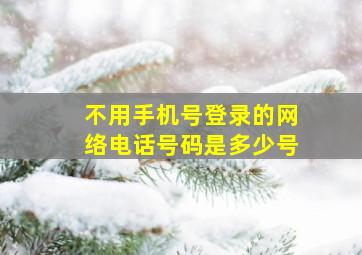 不用手机号登录的网络电话号码是多少号